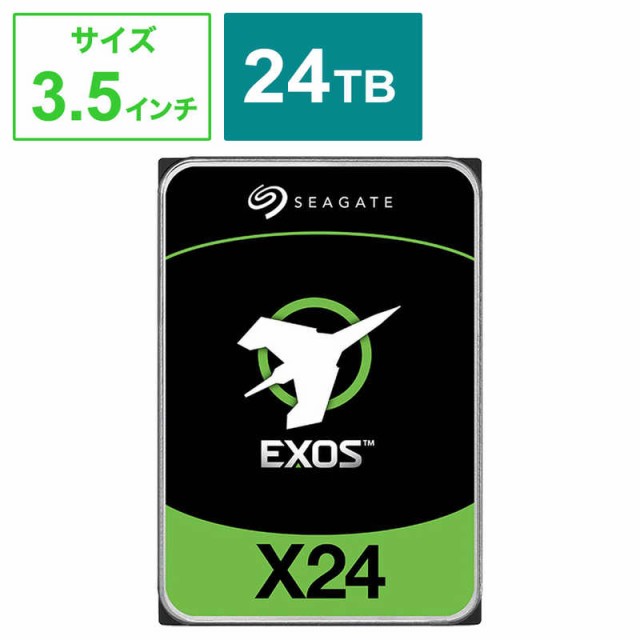 サイズ
3.5インチ

24TB

SEAGATE

EXOS™

X24